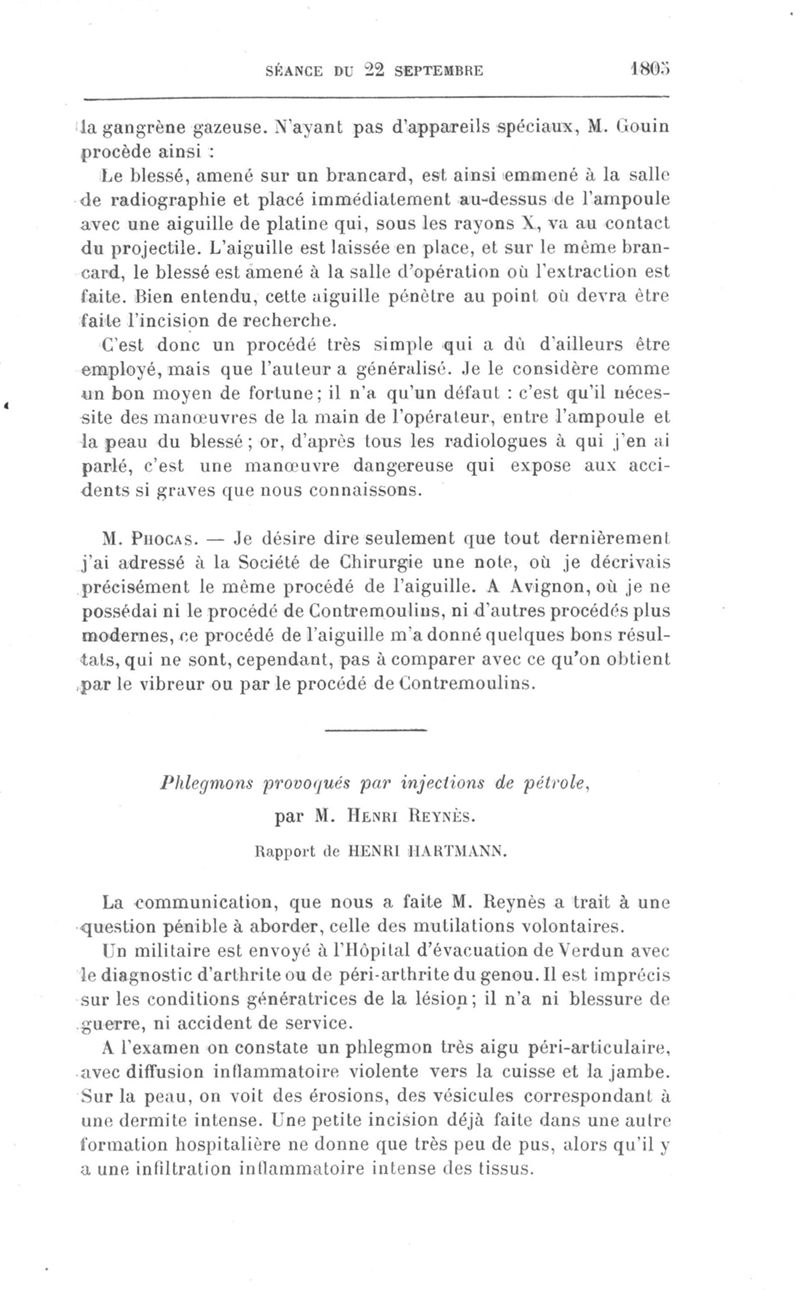 SÉANCE DU 22 SEPTEMBRE 1805

la gangrène gazeuse. N'ayant pas d'appareils spéciaux, M. Gouin procède ainsi :

Le blessé, amené sur un brancard, est ainsi emmené à la salle de radiographie et placé immédiatement au-dessus de l'ampoule avec une aiguille de platine qui, sous les rayons X, va au contact du projectile. L'aiguille est laissée en place, et sur le même brancard, le blessé est amené à la salle d'opération où l'extraction est faite. Bien entendu, cette aiguille pénètre au point où devra être faite l'incision de recherche.

C'est donc un procédé très simple qui a dû d'ailleurs être employé, mais que l'auteur a généralisé. Je le considère comme un bon moyen de fortune; il n'a qu'un défaut : c'est qu'il nécessite des manœuvres de la main de l'opérateur, entre l'ampoule et la peau du blessé; or, d'après tous les radiologues à qui j'en ai parlé, c'est une manœuvre dangereuse qui expose aux accidents si graves que nous connaissons.

M. Phocas. — Je désire dire seulement que tout dernièrement j'ai adressé à la Société de Chirurgie une note, où je décrivais précisément le même procédé de l'aiguille. A Avignon, où je ne possédai ni le procédé de Contremoulins, ni d'autres procédés plus modernes, ce procédé de l'aiguille m'a donné quelques bons résultats, qui ne sont, cependant, pas à comparer avec ce qu'on obtient par le vibreur ou par le procédé de Contremoulins.

Phlegmons provoqués par injections de pétrole,

par M. Henri Reynès.

Rapport de HENRI HARTMANN.

La communication, que nous a faite M. Reynès a trait à une question pénible à aborder, celle des mutilations volontaires.

Un militaire est envoyé à l'Hôpital d'évacuation de Verdun avec le diagnostic d'arthrite ou de péri-arthrite du genou. Il est imprécis sur les conditions génératrices de la lésion; il n'a ni blessure de guerre, ni accident de service.

A l'examen on constate un phlegmon très aigu péri-articulaire, avec diffusion inflammatoire violente vers la cuisse et la jambe. Sur la peau, on voit des érosions, des vésicules correspondant à une dermite intense. Une petite incision déjà faite dans une autre formation hospitalière ne donne que très peu de pus, alors qu'il y a une infiltration inflammatoire intense des tissus.